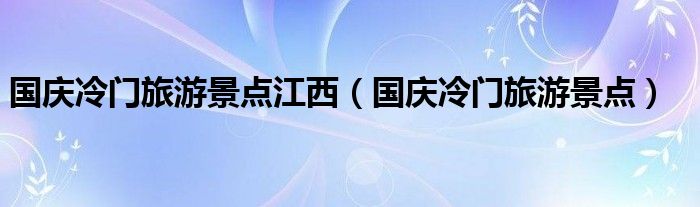 国庆冷门旅游景点江西（国庆冷门旅游景点）